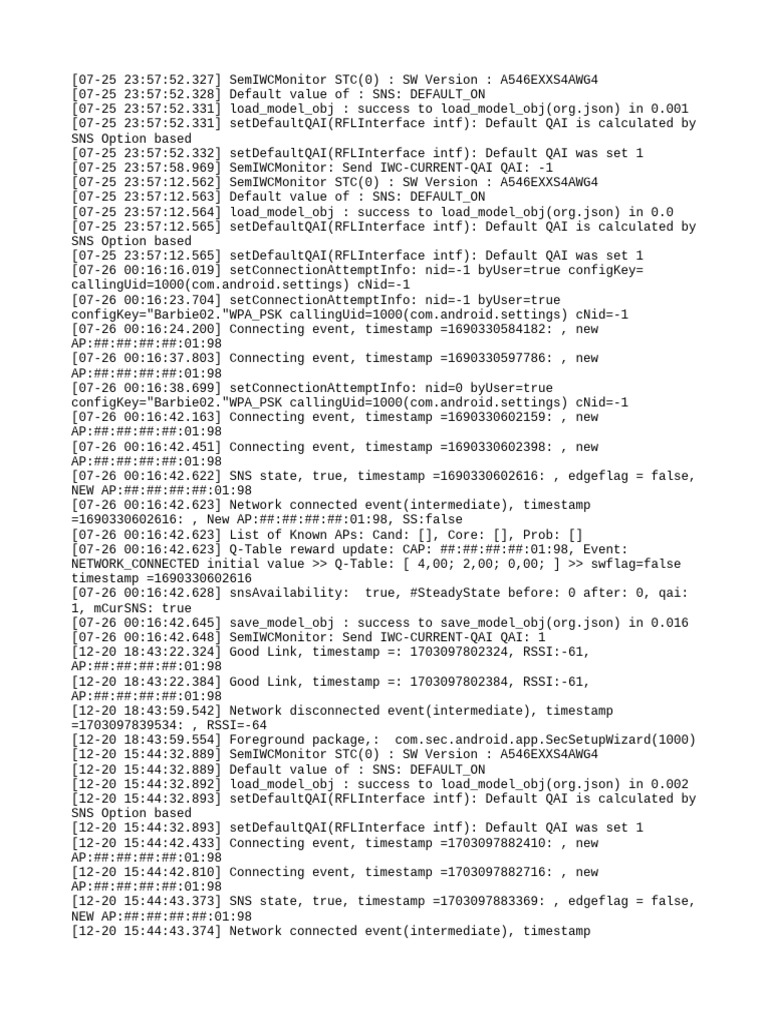 [07-25 23:57:52.327] SemIWCMonitor STC(0) : SW Version : A546EXXS4AWG4
[07-25 23:57:52.328] Default value of : SNS: DEFAULT_ON
[07-25 23:57:52.331] load_model_obj : success to load_model_obj(org.json) in 0.001
[07-25 23:57:52.331] setDefaultQAI(RFLInterface intf): Default QAI is calculated by SNS Option based
[07-25 23:57:52.332] setDefaultQAI(RFLInterface intf): Default QAI was set 1
[07-25 23:57:58.969] SemIWCMonitor: Send IWC-CURRENT-QAI QAI: -1
[07-25 23:57:12.562] SemIWCMonitor STC(0) : SW Version : A546EXXS4AWG4
[07-25 23:57:12.563] Default value of : SNS: DEFAULT_ON
[07-25 23:57:12.564] load_model_obj : success to load_model_obj(org.json) in 0.0
[07-25 23:57:12.565] setDefaultQAI(RFLInterface intf): Default QAI is calculated by SNS Option based
[07-25 23:57:12.565] setDefaultQAI(RFLInterface intf): Default QAI was set 1
[07-26 00:16:16.019] setConnectionAttemptInfo: nid=-1 byUser=true configKey= callingUid=1000(com.android.settings) cNid=-1
[07-26 00:16:23.704] setConnectionAttemptInfo: nid=-1 byUser=true configKey="Barbie02."WPA_PSK callingUid=1000(com.android.settings) cNid=-1
[07-26 00:16:24.200] Connecting event, timestamp =1690330584182: , new AP:##:##:##:##:01:98
[07-26 00:16:37.803] Connecting event, timestamp =1690330597786: , new AP:##:##:##:##:01:98
[07-26 00:16:38.699] setConnectionAttemptInfo: nid=0 byUser=true configKey="Barbie02."WPA_PSK callingUid=1000(com.android.settings) cNid=-1
[07-26 00:16:42.163] Connecting event, timestamp =1690330602159: , new AP:##:##:##:##:01:98
[07-26 00:16:42.451] Connecting event, timestamp =1690330602398: , new AP:##:##:##:##:01:98
[07-26 00:16:42.622] SNS state, true, timestamp =1690330602616: , edgeflag = false, NEW AP:##:##:##:##:01:98
[07-26 00:16:42.623] Network connected event(intermediate), timestamp =1690330602616: , New AP:##:##:##:##:01:98, SS:false
[07-26 00:16:42.623] List of Known APs: Cand: [], Core: [], Prob: []
[07-26 00:16:42.623] Q-Table reward update: CAP: ##:##:##:##:01:98, Event: NETWORK_CONNECTED initial value >> Q-Table: [ 4,00; 2,00; 0,00; ] >> swflag=false timestamp =1690330602616
[07-26 00:16:42.628] snsAvailability:  true, #SteadyState before: 0 after: 0, qai: 1, mCurSNS: true
[07-26 00:16:42.645] save_model_obj : success to save_model_obj(org.json) in 0.016
[07-26 00:16:42.648] SemIWCMonitor: Send IWC-CURRENT-QAI QAI: 1
[12-20 18:43:22.324] Good Link, timestamp =: 1703097802324, RSSI:-61, AP:##:##:##:##:01:98
[12-20 18:43:22.384] Good Link, timestamp =: 1703097802384, RSSI:-61, AP:##:##:##:##:01:98
[12-20 18:43:59.542] Network disconnected event(intermediate), timestamp =1703097839534: , RSSI=-64
[12-20 18:43:59.554] Foreground package,:  com.sec.android.app.SecSetupWizard(1000)
[12-20 15:44:32.889] SemIWCMonitor STC(0) : SW Version : A546EXXS4AWG4
[12-20 15:44:32.889] Default value of : SNS: DEFAULT_ON
[12-20 15:44:32.892] load_model_obj : success to load_model_obj(org.json) in 0.002
[12-20 15:44:32.893] setDefaultQAI(RFLInterface intf): Default QAI is calculated by SNS Option based
[12-20 15:44:32.893] setDefaultQAI(RFLInterface intf): Default QAI was set 1
[12-20 15:44:42.433] Connecting event, timestamp =1703097882410: , new AP:##:##:##:##:01:98
[12-20 15:44:42.810] Connecting event, timestamp =1703097882716: , new AP:##:##:##:##:01:98
[12-20 15:44:43.373] SNS state, true, timestamp =1703097883369: , edgeflag = false, NEW AP:##:##:##:##:01:98
[12-20 15:44:43.374] Network connected event(intermediate), timestamp